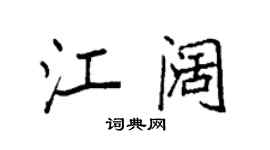 江阔

词典网